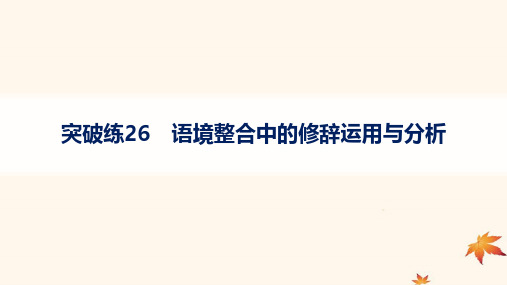 突破练26　语境整合中的修辞运用与分析